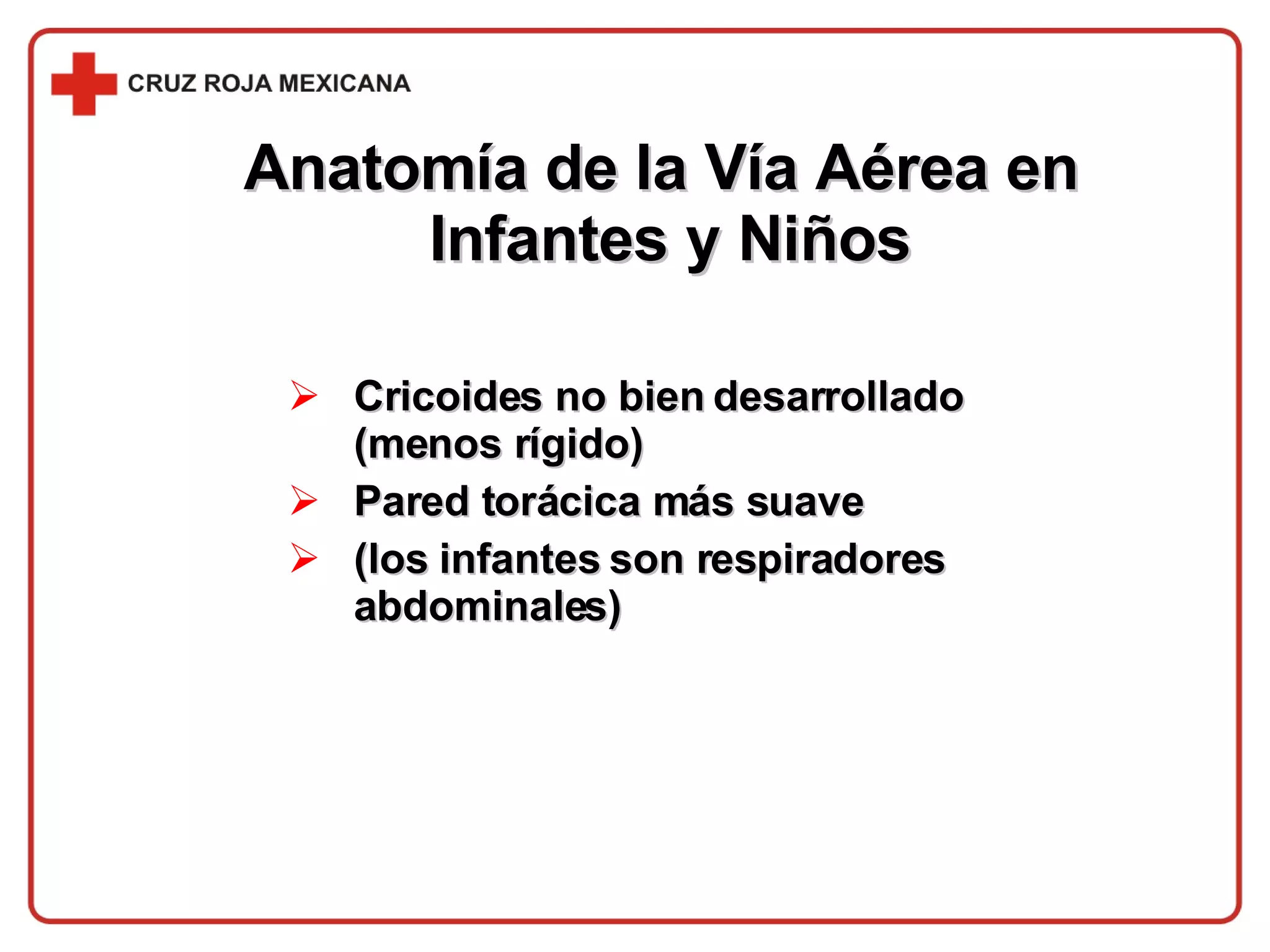 CRUZ ROJA MEXICANA

Anatomía de la Vía Aérea en Infantes y Niños

➢ Cricoides no bien desarrollado (menos rígido)
➢ Pared torácica más suave
➢ (los infantes son respiradores abdominales)